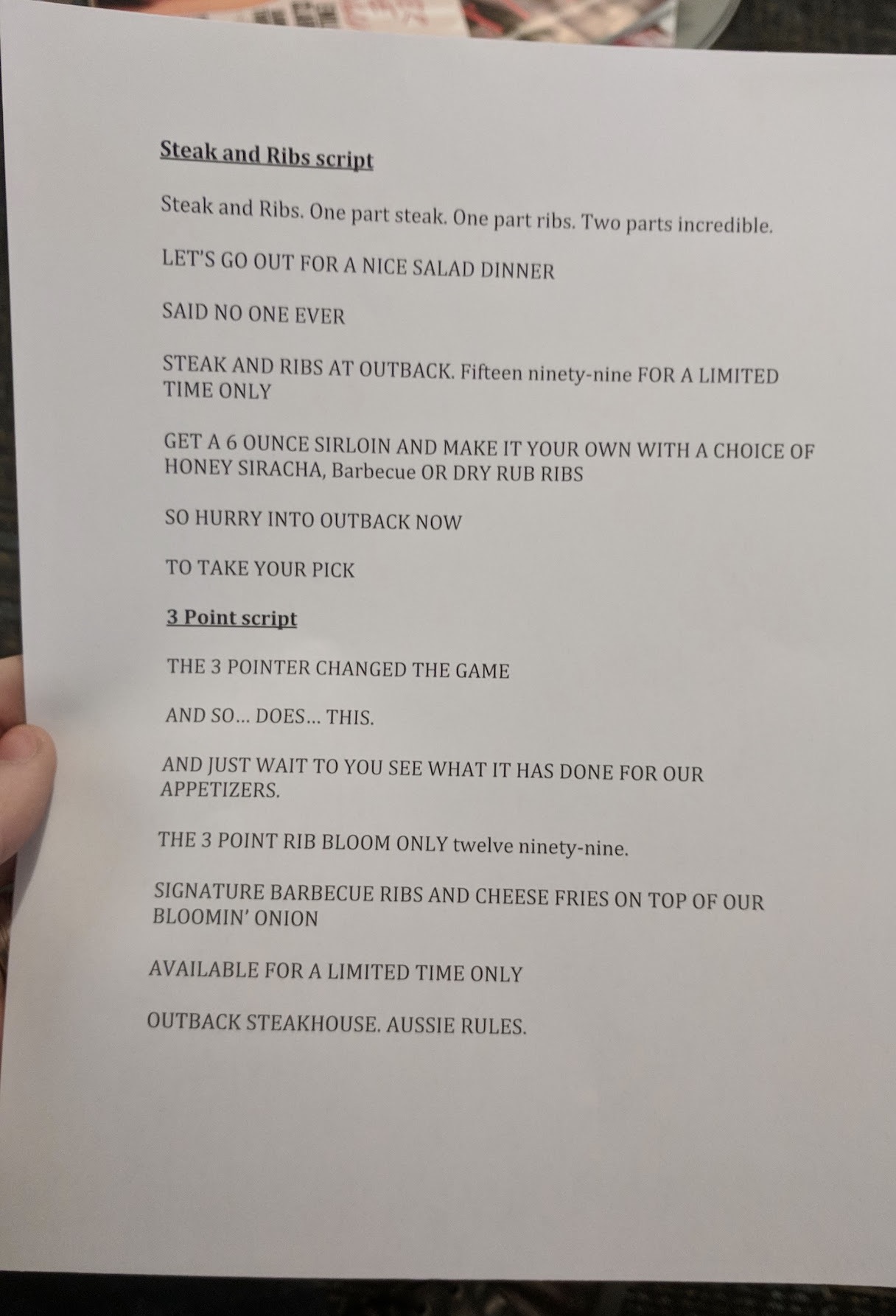 Steak and Ribs script

Steak and Ribs. One part steak. One part ribs. Two parts incredible.

LET'S GO OUT FOR A NICE SALAD DINNER

SAID NO ONE EVER

STEAK AND RIBS AT OUTBACK. Fifteen ninety-nine FOR A LIMITED TIME ONLY

GET A 6 OUNCE SIRLOIN AND MAKE IT YOUR OWN WITH A CHOICE OF HONEY SIRACHA, Barbecue OR DRY RUB RIBS

SO HURRY INTO OUTBACK NOW

TO TAKE YOUR PICK

3 Point script

THE 3 POINTER CHANGED THE GAME

AND SO... DOES... THIS.

AND JUST WAIT TO YOU SEE WHAT IT HAS DONE FOR OUR APPETIZERS.

THE 3 POINT RIB BLOOM ONLY twelve ninety-nine.

SIGNATURE BARBECUE RIBS AND CHEESE FRIES ON TOP OF OUR BLOOMIN' ONION

AVAILABLE FOR A LIMITED TIME ONLY

OUTBACK STEAKHOUSE. AUSSIE RULES.